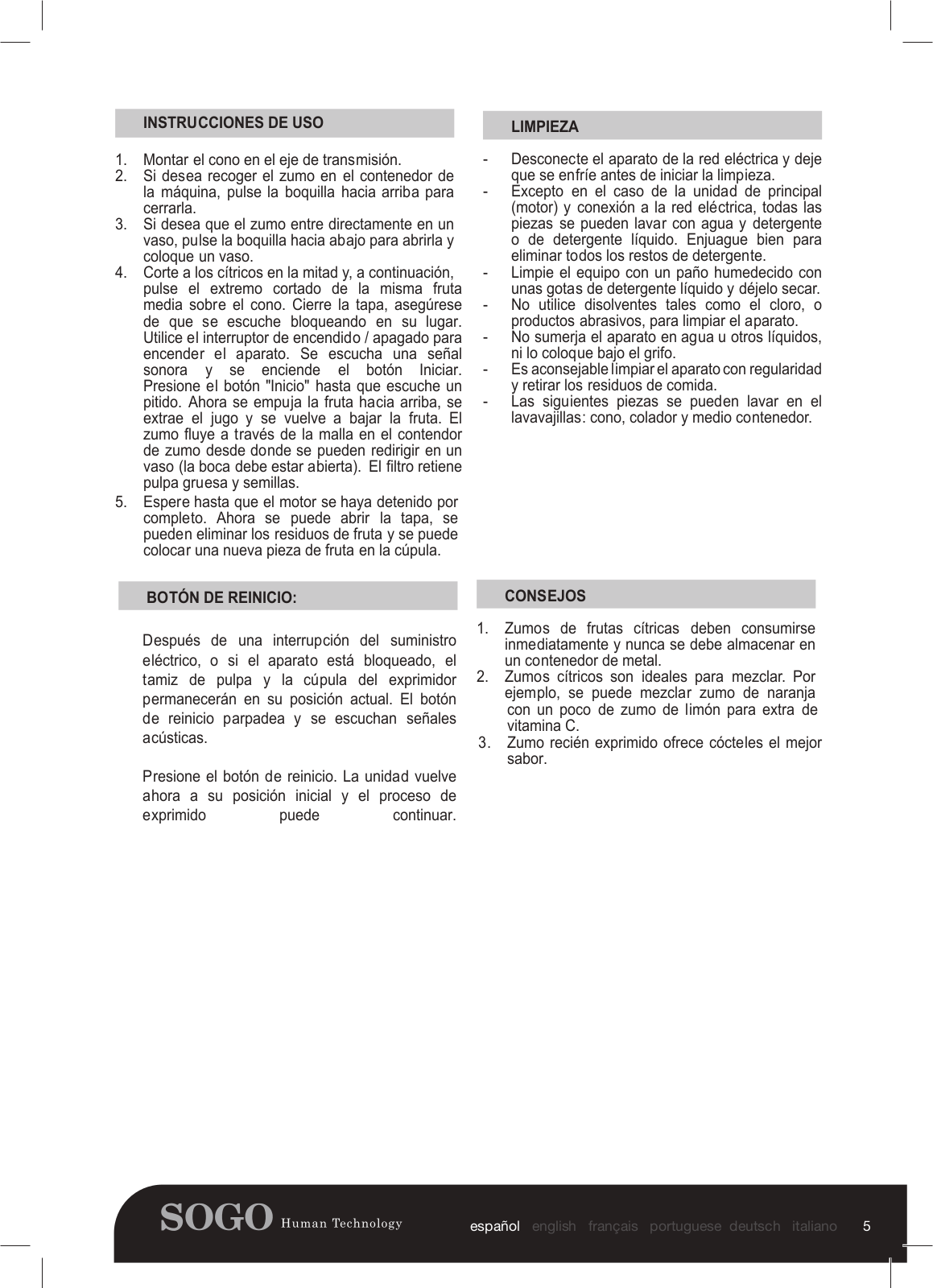 INSTRUCCIONES DE USO

1. Montar el cono en el eje de transmisión.
2. Si desea recoger el zumo en el contenedor de la máquina, pulse la boquilla hacia arriba para cerrarla.
3. Si desea que el zumo entre directamente en un vaso, pulse la boquilla hacia abajo para abrirla y coloque un vaso.
4. Corte a los cítricos en la mitad y, a continuación, pulse el extremo cortado de la misma fruta media sobre el cono. Cierre la tapa, asegúrese de que se escuche bloqueando en su lugar. Utilice el interruptor de encendido / apagado para encender el aparato. Se escucha una señal sonora y se enciende el botón Iniciar. Presione el botón "Inicio" hasta que escuche un pitido. Ahora se empuja la fruta hacia arriba, se extrae el jugo y se vuelve a bajar la fruta. El zumo fluye a través de la malla en el contendor de zumo desde donde se pueden redirigir en un vaso (la boca debe estar abierta). El filtro retiene pulpa gruesa y semillas.
5. Espere hasta que el motor se haya detenido por completo. Ahora se puede abrir la tapa, se pueden eliminar los residuos de fruta y se puede colocar una nueva pieza de fruta en la cúpula.

BOTÓN DE REINICIO:

Después de una interrupción del suministro eléctrico, o si el aparato está bloqueado, el tamiz de pulpa y la cúpula del exprimidor permanecerán en su posición actual. El botón de reinicio parpadea y se escuchan señales acústicas.

Presione el botón de reinicio. La unidad vuelve ahora a su posición inicial y el proceso de exprimido puede continuar.

LIMPIEZA

- Desconecte el aparato de la red eléctrica y deje que se enfríe antes de iniciar la limpieza.
- Excepto en el caso de la unidad de principal (motor) y conexión a la red eléctrica, todas las piezas se pueden lavar con agua y detergente o de detergente líquido. Enjuague bien para eliminar todos los restos de detergente.
- Limpie el equipo con un paño humedecido con unas gotas de detergente líquido y déjelo secar.
- No utilice disolventes tales como el cloro, o productos abrasivos, para limpiar el aparato.
- No sumerja el aparato en agua u otros líquidos, ni lo coloque bajo el grifo.
- Es aconsejable limpiar el aparato con regularidad y retirar los residuos de comida.
- Las siguientes piezas se pueden lavar en el lavavajillas: cono, colador y medio contenedor.

CONSEJOS

1. Zumos de frutas cítricas deben consumirse inmediatamente y nunca se debe almacenar en un contenedor de metal.
2. Zumos cítricos son ideales para mezclar. Por ejemplo, se puede mezclar zumo de naranja con un poco de zumo de limón para extra de vitamina C.
3. Zumo recién exprimido ofrece cócteles el mejor sabor.

SOGO Human Technology
español english français portuguese deutsch italiano 5